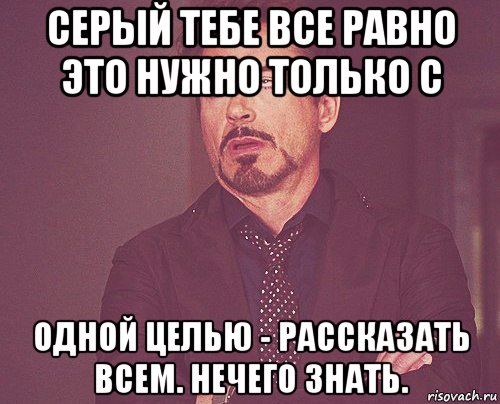 СЕРЫЙ ТЕБЕ ВСЕ РАВНО ЭТО НУЖНО ТОЛЬКО С

ОДНОЙ ЦЕЛЬЮ - РАССКАЗАТЬ ВСЕМ. НЕЧЕГО ЗНАТЬ.

risovach.ru